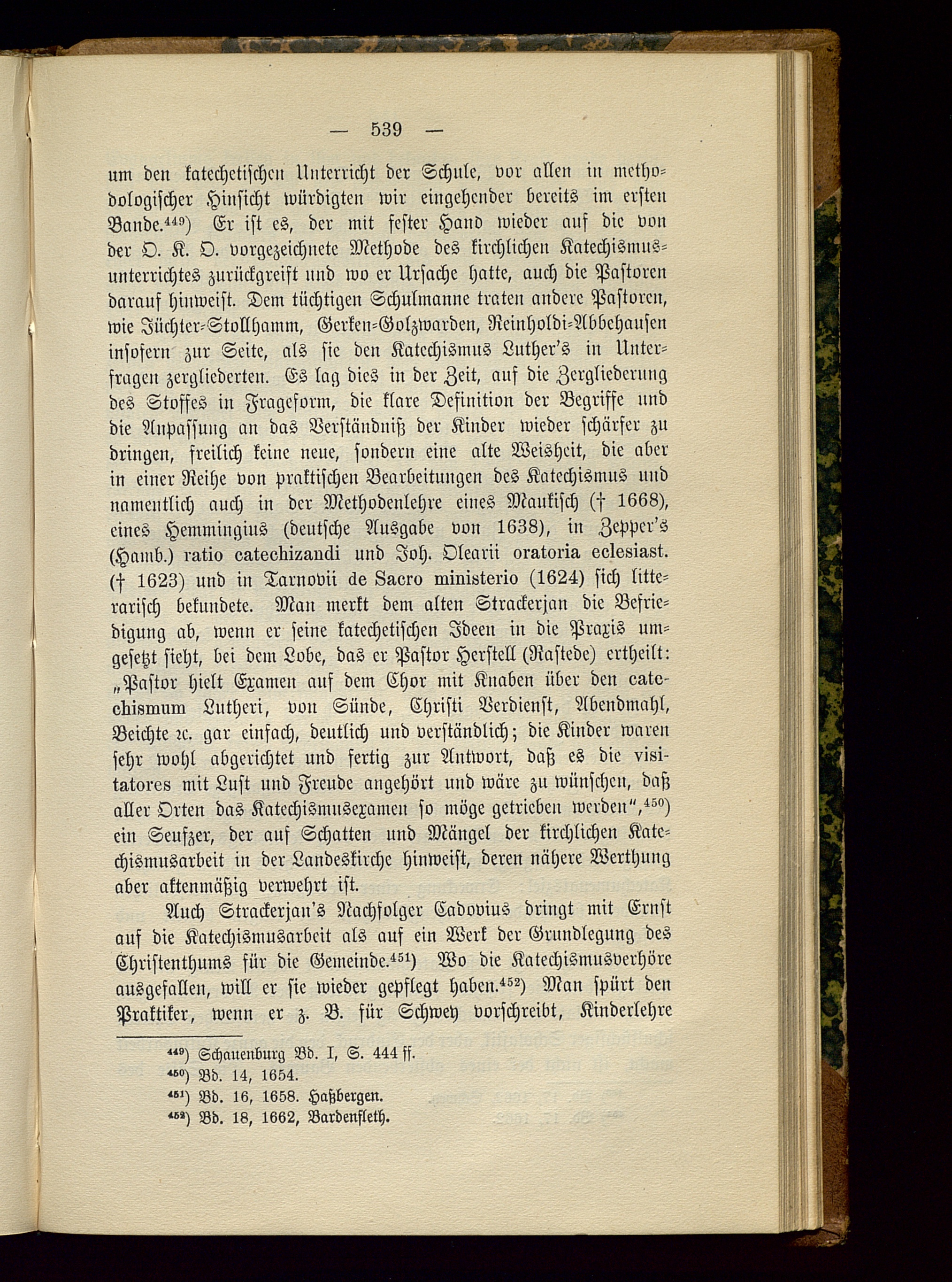 — 539 —

um den katechetischen Unterricht der Schule, vor allen in methodologischer Hinsicht würdigten wir eingehender bereits im ersten Bande.$^{449}$) Er ist es, der mit fester Hand wieder auf die von der O. K. O. vorgezeichnete Methode des kirchlichen Katechismusunterrichtes zurückgreift und wo er Ursache hatte, auch die Pastoren darauf hinweist. Dem tüchtigen Schulmanne traten andere Pastoren, wie Jüchter-Stollhamm, Gerken-Golzwarden, Reinholdi-Abbehausen insofern zur Seite, als sie den Katechismus Luther's in Unterfragen zergliederten. Es lag dies in der Zeit, auf die Zergliederung des Stoffes in Frageform, die klare Definition der Begriffe und die Anpassung an das Verständniß der Kinder wieder schärfer zu dringen, freilich keine neue, sondern eine alte Weisheit, die aber in einer Reihe von praktischen Bearbeitungen des Katechismus und namentlich auch in der Methodenlehre eines Maukisch († 1668), eines Hemmingius (deutsche Ausgabe von 1638), in Zepper's (Hamb.) ratio catechizandi und Joh. Olearii oratoria eclesiast. († 1623) und in Tarnovii de Sacro ministerio (1624) sich litterarisch bekundete. Man merkt dem alten Strackerjan die Befriedigung ab, wenn er seine katechetischen Ideen in die Praxis umgesetzt sieht, bei dem Lobe, das er Pastor Herstell (Rastede) ertheilt: „Pastor hielt Examen auf dem Chor mit Knaben über den catechismum Lutheri, von Sünde, Christi Verdienst, Abendmahl, Beichte ꝛc. gar einfach, deutlich und verständlich; die Kinder waren sehr wohl abgerichtet und fertig zur Antwort, daß es die visitatores mit Lust und Freude angehört und wäre zu wünschen, daß aller Orten das Katechismusexamen so möge getrieben werden“,$^{450}$) ein Seufzer, der auf Schatten und Mängel der kirchlichen Katechismusarbeit in der Landeskirche hinweist, deren nähere Werthung aber aktenmäßig verwehrt ist.

Auch Strackerjan's Nachfolger Cadovius dringt mit Ernst auf die Katechismusarbeit als auf ein Werk der Grundlegung des Christenthums für die Gemeinde.$^{451}$) Wo die Katechismusverhöre ausgefallen, will er sie wieder gepflegt haben.$^{452}$) Man spürt den Praktiker, wenn er z. B. für Schwey vorschreibt, Kinderlehre

$^{449}$) Schauenburg Bd. I, S. 444 ff.
$^{450}$) Bd. 14, 1654.
$^{451}$) Bd. 16, 1658. Haßbergen.
$^{452}$) Bd. 18, 1662, Bardenfleth.